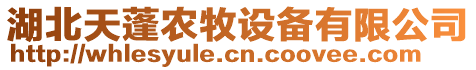 湖北天蓬农牧设备有限公司
http://whlesyule.cn.coovee.com